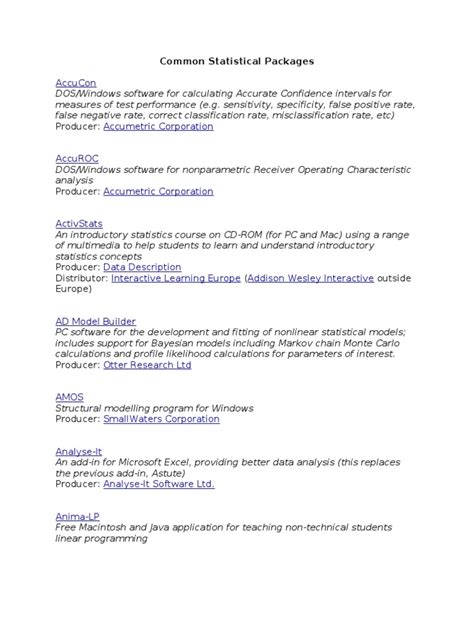 Common Statistical Packages

AccuCon
DOS/Windows software for calculating Accurate Confidence intervals for measures of test performance (e.g. sensitivity, specificity, false positive rate, false negative rate, correct classification rate, misclassification rate, etc)
Producer: Accumetric Corporation

AccuROC
DOS/Windows software for nonparametric Receiver Operating Characteristic analysis
Producer: Accumetric Corporation

ActivStats
An introductory statistics course on CD-ROM (for PC and Mac) using a range of multimedia to help students to learn and understand introductory statistics concepts
Producer: Data Description
Distributor: Interactive Learning Europe (Addison Wesley Interactive outside Europe)

AD Model Builder
PC software for the development and fitting of nonlinear statistical models; includes support for Bayesian models including Markov chain Monte Carlo calculations and profile likelihood calculations for parameters of interest.
Producer: Otter Research Ltd

AMOS
Structural modelling program for Windows
Producer: SmallWaters Corporation

Analyse-It
An add-in for Microsoft Excel, providing better data analysis (this replaces the previous add-in, Astute)
Producer: Analyse-It Software Ltd.

Anima-LP
Free Macintosh and Java application for teaching non-technical students linear programming